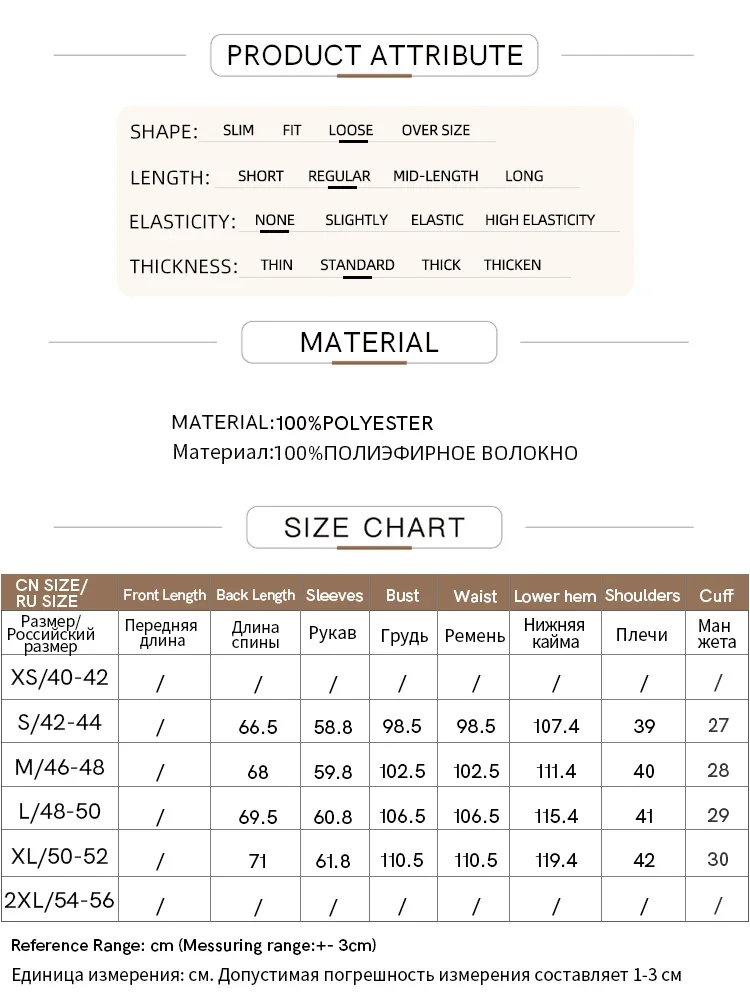 PRODUCT ATTRIBUTE

SHAPE: SLIM FIT LOOSE OVER SIZE

LENGTH: SHORT REGULAR MID-LENGTH LONG

ELASTICITY: NONE SLIGHTLY ELASTIC HIGH ELASTICITY

THICKNESS: THIN STANDARD THICK THICKEN

MATERIAL

MATERIAL:100%POLYESTER
Материал:100%ПОЛИЭФИРНОЕ ВОЛОКНО

SIZE CHART

| CN SIZE/ RU SIZE | Front Length | Back Length | Sleeves | Bust | Waist | Lower hem | Shoulders | Cuff |
|---|---|---|---|---|---|---|---|---|
| Размер/ Российский размер | Передняя длина | Длина спины | Рукав | Грудь | Ремень | Нижняя кайма | Плечи | Ман жета |
| XS/40-42 | / | / | / | / | / | / | / | / |
| S/42-44 | / | 66.5 | 58.8 | 98.5 | 98.5 | 107.4 | 39 | 27 |
| M/46-48 | / | 68 | 59.8 | 102.5 | 102.5 | 111.4 | 40 | 28 |
| L/48-50 | / | 69.5 | 60.8 | 106.5 | 106.5 | 115.4 | 41 | 29 |
| XL/50-52 | / | 71 | 61.8 | 110.5 | 110.5 | 119.4 | 42 | 30 |
| 2XL/54-56 | / | / | / | / | / | / | / | / |

Reference Range: cm (Messuring range:+- 3cm)
Единица измерения: см. Допустимая погрешность измерения составляет 1-3 см